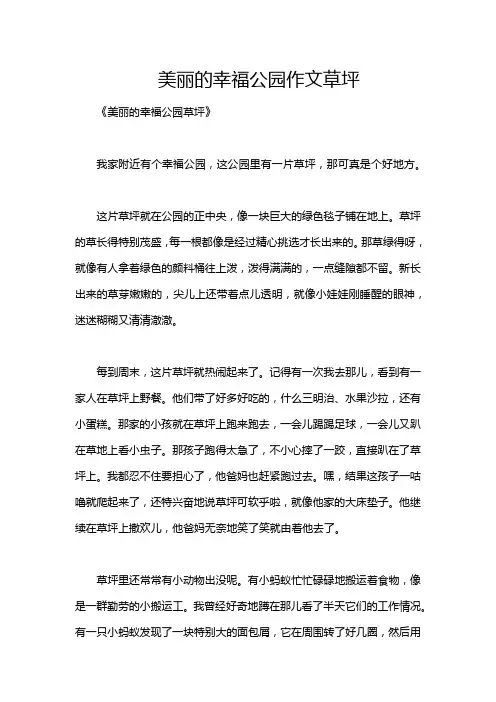 美丽的幸福公园作文草坪

《美丽的幸福公园草坪》

我家附近有个幸福公园，这公园里有一片草坪，那可真是个好地方。

这片草坪就在公园的正中央，像一块巨大的绿色毯子铺在地上。草坪的草长得特别茂盛，每一根都像是经过精心挑选才长出来的。那草绿得呀，就像有人拿着绿色的颜料桶往上泼，泼得满满的，一点缝隙都不留。新长出来的草芽嫩嫩的，尖儿上还带着点儿透明，就像小娃娃刚睡醒的眼神，迷迷糊糊又清清澈澈。

每到周末，这片草坪就热闹起来了。记得有一次我去那儿，看到有一家人在草坪上野餐。他们带了好多好吃的，什么三明治、水果沙拉，还有小蛋糕。那家的小孩就在草坪上跑来跑去，一会儿踢踢足球，一会儿又趴在草地上看小虫子。那孩子跑得太急了，不小心摔了一跤，直接趴在了草坪上。我都忍不住要担心了，他爸妈也赶紧跑过去。嘿，结果这孩子一咕噜就爬起来了，还特兴奋地说草坪可软乎啦，就像他家的大床垫子。他继续在草坪上撒欢儿，他爸妈无奈地笑了笑就由着他去了。

草坪里还常常有小动物出没呢。有小蚂蚁忙忙碌碌地搬运着食物，像是一群勤劳的小搬运工。我曾经好奇地蹲在那儿看了半天它们的工作情况。有一只小蚂蚁发现了一块特别大的面包屑，它在周围转了好几圈，然后用